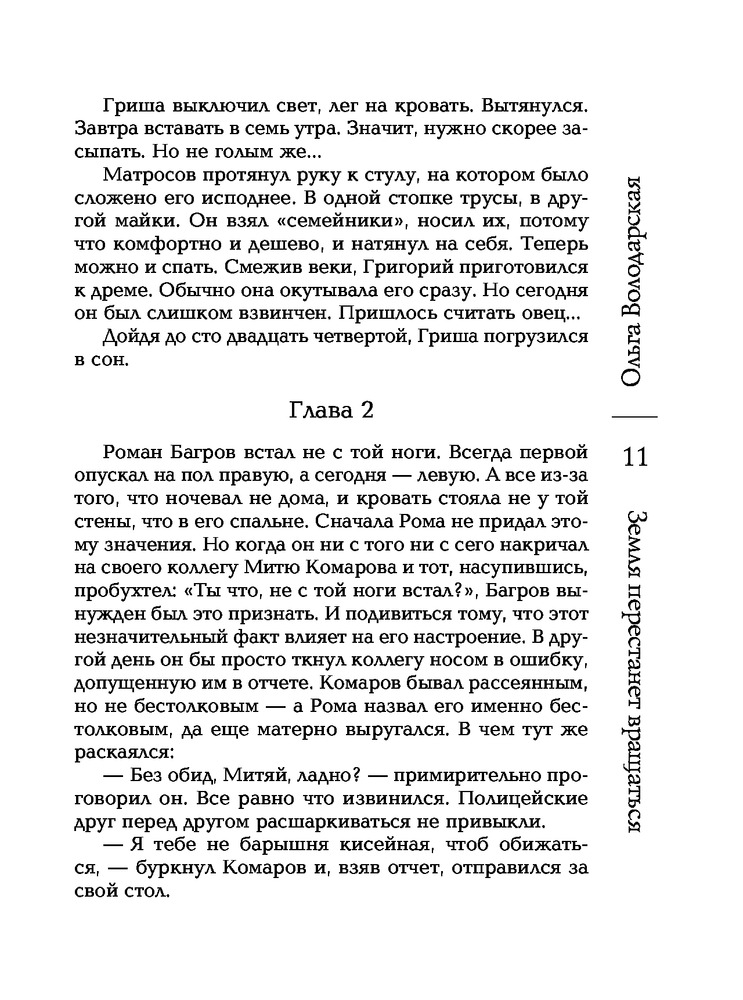 Гриша выключил свет, лег на кровать. Вытянулся. Завтра вставать в семь утра. Значит, нужно скорее засыпать. Но не голым же...

Матросов протянул руку к стулу, на котором было сложено его исподнее. В одной стопке трусы, в другой майки. Он взял «семейники», носил их, потому что комфортно и дешево, и натянул на себя. Теперь можно и спать. Смежив веки, Григорий приготовился к дреме. Обычно она окутывала его сразу. Но сегодня он был слишком взвинчен. Пришлось считать овец...

Дойдя до сто двадцать четвертой, Гриша погрузился в сон.

Глава 2

Роман Багров встал не с той ноги. Всегда первой опускал на пол правую, а сегодня — левую. А все из-за того, что ночевал не дома, и кровать стояла не у той стены, что в его спальне. Сначала Рома не придал этому значения. Но когда он ни с того ни с сего накричал на своего коллегу Митю Комарова и тот, насупившись, пробухтел: «Ты что, не с той ноги встал?», Багров вынужден был это признать. И подивиться тому, что этот незначительный факт влияет на его настроение. В другой день он бы просто ткнул коллегу носом в ошибку, допущенную им в отчете. Комаров бывал рассеянным, но не бестолковым — а Рома назвал его именно бестолковым, да еще матерно выругался. В чем тут же раскаялся:

— Без обид, Митяй, ладно? — примирительно проговорил он. Все равно что извинился. Полицейские друг перед другом расшаркиваться не привыкли.

— Я тебе не барышня кисейная, чтоб обижаться, — буркнул Комаров и, взяв отчет, отправился за свой стол.

Ольга Володарская

11

Земля перестанет вращаться